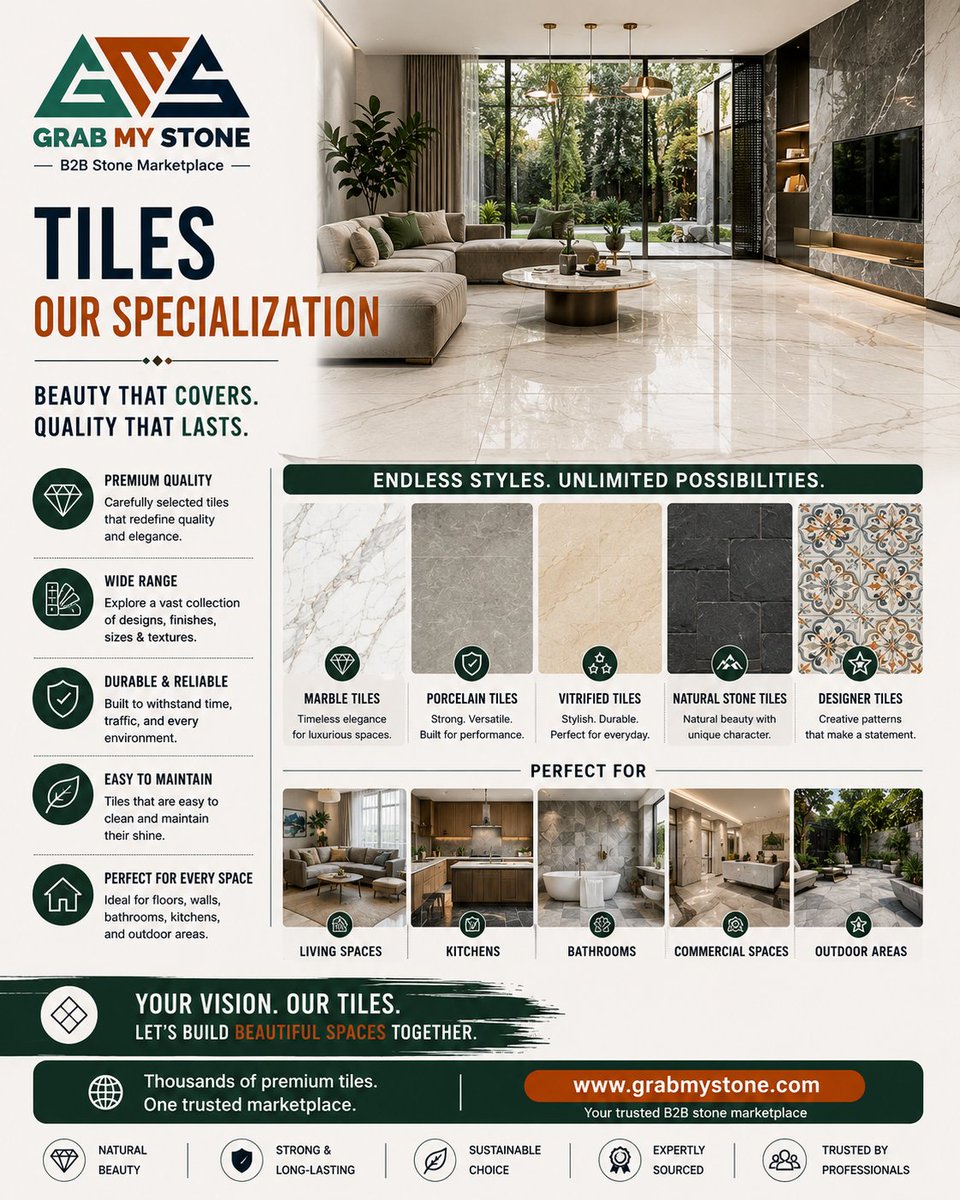 GMS
GRAB MY STONE
B2B Stone Marketplace

TILES
OUR SPECIALIZATION

BEAUTY THAT COVERS.
QUALITY THAT LASTS.

PREMIUM QUALITY
Carefully selected tiles that redefine quality and elegance.

WIDE RANGE
Explore a vast collection of designs, finishes, sizes & textures.

DURABLE & RELIABLE
Built to withstand time, traffic, and every environment.

EASY TO MAINTAIN
Tiles that are easy to clean and maintain their shine.

PERFECT FOR EVERY SPACE
Ideal for floors, walls, bathrooms, kitchens, and outdoor areas.

ENDLESS STYLES. UNLIMITED POSSIBILITIES.

MARBLE TILES
Timeless elegance for luxurious spaces.

PORCELAIN TILES
Strong. Versatile. Built for performance.

VITRIFIED TILES
Stylish. Durable. Perfect for everyday.

NATURAL STONE TILES
Natural beauty with unique character.

DESIGNER TILES
Creative patterns that make a statement.

PERFECT FOR

LIVING SPACES
KITCHENS
BATHROOMS
COMMERCIAL SPACES
OUTDOOR AREAS

YOUR VISION. OUR TILES.
LET'S BUILD BEAUTIFUL SPACES TOGETHER.

Thousands of premium tiles.
One trusted marketplace.

www.grabmystone.com
Your trusted B2B stone marketplace

NATURAL BEAUTY
STRONG & LONG-LASTING
SUSTAINABLE CHOICE
EXPERTLY SOURCED
TRUSTED BY PROFESSIONALS